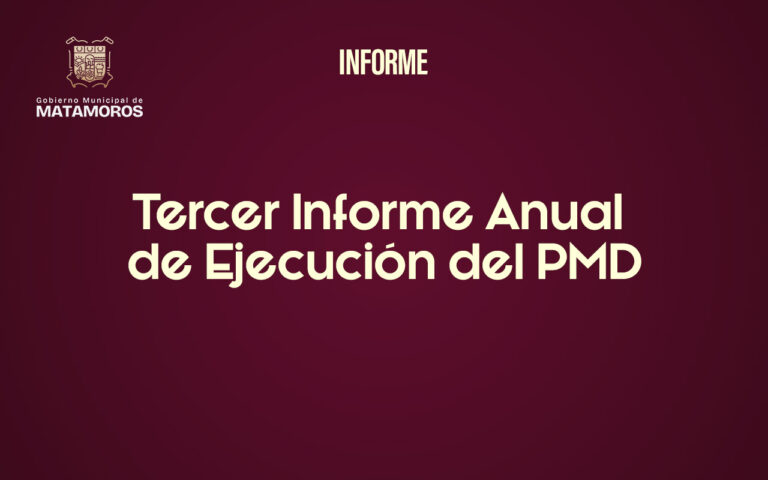 Gobierno Municipal de
MATAMOROS

INFORME

Tercer Informe Anual de Ejecución del PMD